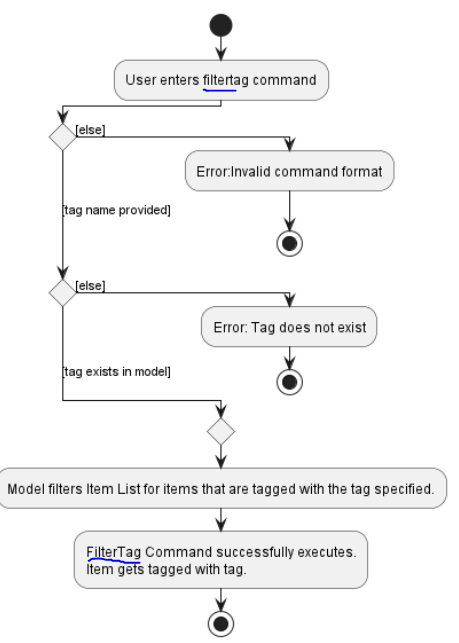 User enters filtertag command

[else]

Error:Invalid command format

[tag name provided]

[else]

Error: Tag does not exist

[tag exists in model]

Model filters Item List for items that are tagged with the tag specified.

FilterTag Command successfully executes.
Item gets tagged with tag.